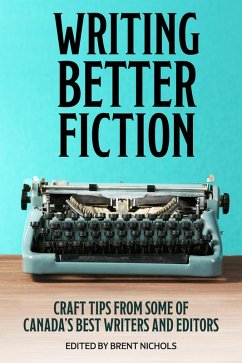 WRITING BETTER FICTION

CRAFT TIPS FROM SOME OF CANADA'S BEST WRITERS AND EDITORS

EDITED BY BRENT NICHOLS